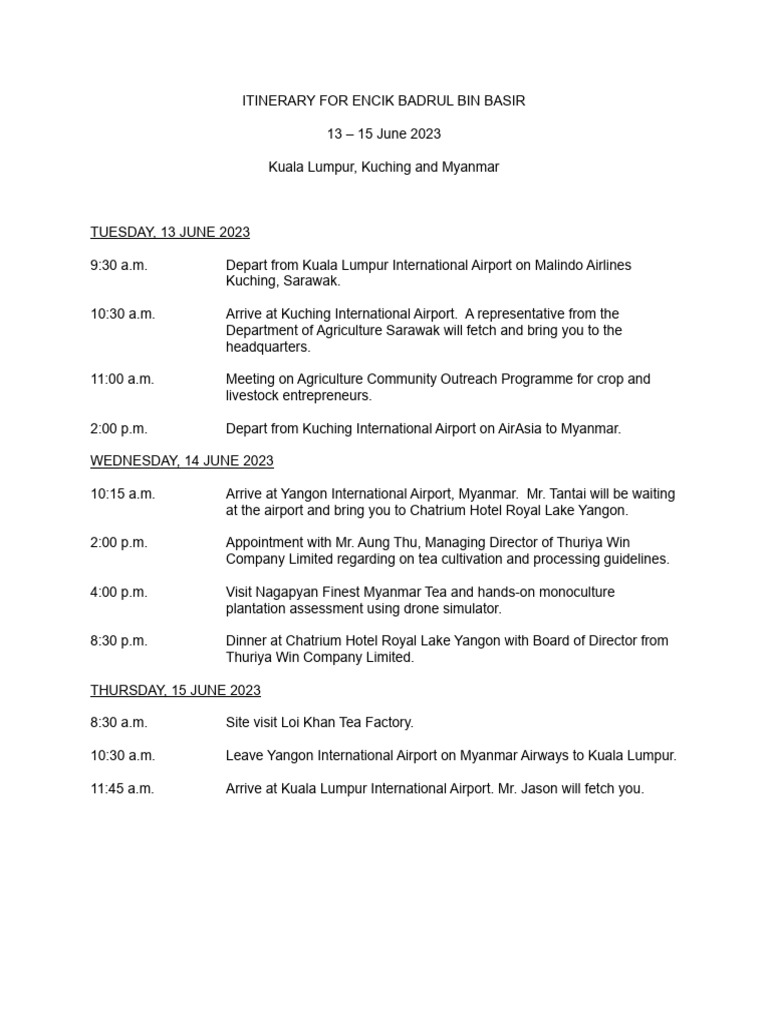 ITINERARY FOR ENCIK BADRUL BIN BASIR

13 – 15 June 2023

Kuala Lumpur, Kuching and Myanmar

TUESDAY, 13 JUNE 2023

9:30 a.m. Depart from Kuala Lumpur International Airport on Malindo Airlines Kuching, Sarawak.

10:30 a.m. Arrive at Kuching International Airport. A representative from the Department of Agriculture Sarawak will fetch and bring you to the headquarters.

11:00 a.m. Meeting on Agriculture Community Outreach Programme for crop and livestock entrepreneurs.

2:00 p.m. Depart from Kuching International Airport on AirAsia to Myanmar.

WEDNESDAY, 14 JUNE 2023

10:15 a.m. Arrive at Yangon International Airport, Myanmar. Mr. Tantai will be waiting at the airport and bring you to Chatrium Hotel Royal Lake Yangon.

2:00 p.m. Appointment with Mr. Aung Thu, Managing Director of Thuriya Win Company Limited regarding on tea cultivation and processing guidelines.

4:00 p.m. Visit Nagapyan Finest Myanmar Tea and hands-on monoculture plantation assessment using drone simulator.

8:30 p.m. Dinner at Chatrium Hotel Royal Lake Yangon with Board of Director from Thuriya Win Company Limited.

THURSDAY, 15 JUNE 2023

8:30 a.m. Site visit Loi Khan Tea Factory.

10:30 a.m. Leave Yangon International Airport on Myanmar Airways to Kuala Lumpur.

11:45 a.m. Arrive at Kuala Lumpur International Airport. Mr. Jason will fetch you.